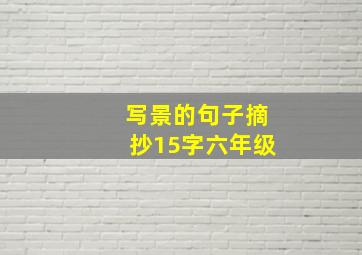 写景的句子摘抄15字六年级